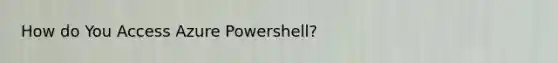 How do You Access Azure Powershell?